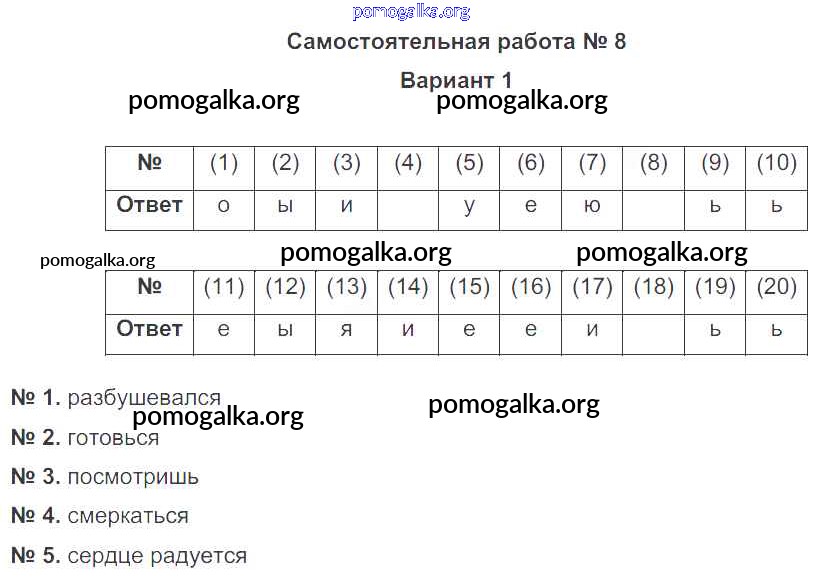 Самостоятельная работа № 8

Вариант 1

| № | (1) | (2) | (3) | (4) | (5) | (6) | (7) | (8) | (9) | (10) |
|---|---|---|---|---|---|---|---|---|---|---|
| Ответ | о | ы | и |  | у | е | ю |  | ь | ь |

| № | (11) | (12) | (13) | (14) | (15) | (16) | (17) | (18) | (19) | (20) |
|---|---|---|---|---|---|---|---|---|---|---|
| Ответ | е | ы | я | и | е | е | и |  | ь | ь |

№ 1. разбушевался

№ 2. готовься

№ 3. посмотришь

№ 4. смеркаться

№ 5. сердце радуется

pomogalka.org